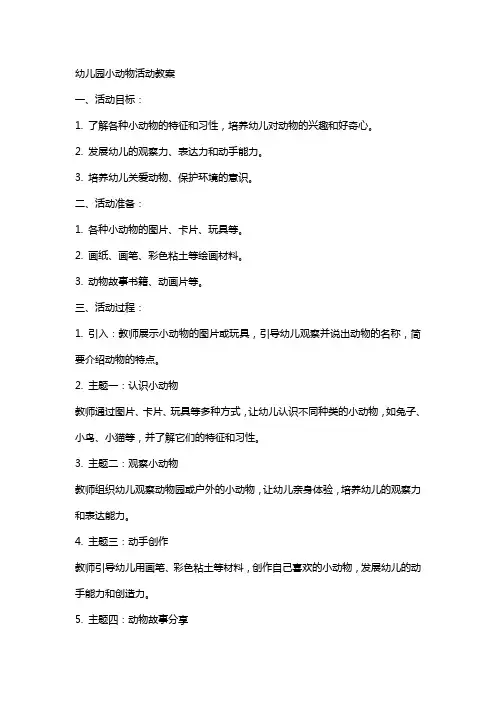 幼儿园小动物活动教案

一、活动目标：

1. 了解各种小动物的特征和习性，培养幼儿对动物的兴趣和好奇心。

2. 发展幼儿的观察力、表达力和动手能力。

3. 培养幼儿关爱动物、保护环境的意识。

二、活动准备：

1. 各种小动物的图片、卡片、玩具等。

2. 画纸、画笔、彩色粘土等绘画材料。

3. 动物故事书籍、动画片等。

三、活动过程：

1. 引入：教师展示小动物的图片或玩具，引导幼儿观察并说出动物的名称，简要介绍动物的特点。

2. 主题一：认识小动物

教师通过图片、卡片、玩具等多种方式，让幼儿认识不同种类的小动物，如兔子、小鸟、小猫等，并了解它们的特征和习性。

3. 主题二：观察小动物

教师组织幼儿观察动物园或户外的小动物，让幼儿亲身体验，培养幼儿的观察力和表达能力。

4. 主题三：动手创作

教师引导幼儿用画笔、彩色粘土等材料，创作自己喜欢的小动物，发展幼儿的动手能力和创造力。

5. 主题四：动物故事分享